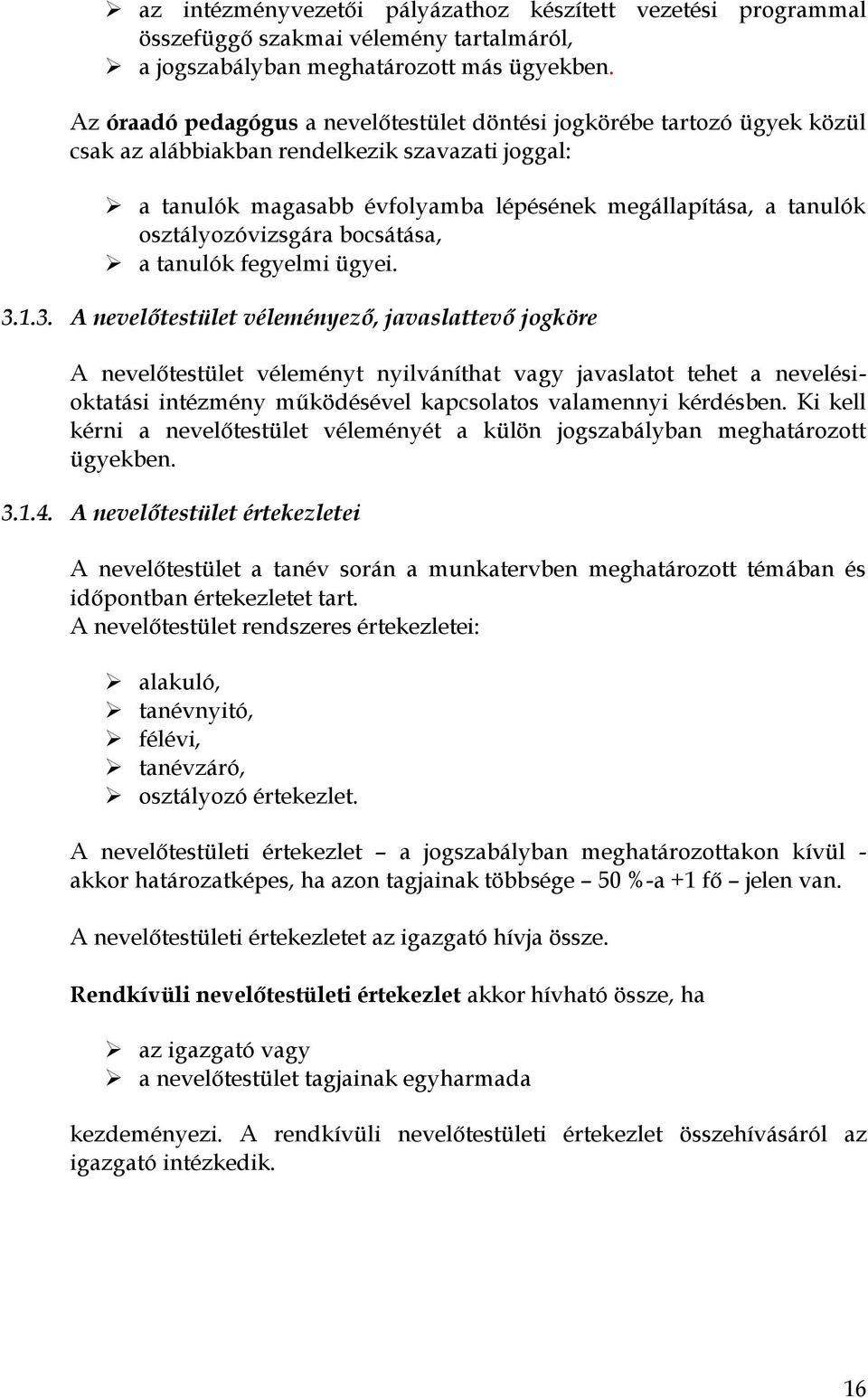 ➢ az intézményvezetői pályázathoz készített vezetési programmal összefüggő szakmai vélemény tartalmáról,
➢ a jogszabályban meghatározott más ügyekben.

Az óraadó pedagógus a nevelőtestület döntési jogkörébe tartozó ügyek közül csak az alábbiakban rendelkezik szavazati joggal:

➢ a tanulók magasabb évfolyamba lépésének megállapítása, a tanulók osztályozóvizsgára bocsátása,
➢ a tanulók fegyelmi ügyei.

3.1.3. A nevelőtestület véleményező, javaslattevő jogköre

A nevelőtestület véleményt nyilváníthat vagy javaslatot tehet a nevelési-oktatási intézmény működésével kapcsolatos valamennyi kérdésben. Ki kell kérni a nevelőtestület véleményét a külön jogszabályban meghatározott ügyekben.

3.1.4. A nevelőtestület értekezletei

A nevelőtestület a tanév során a munkatervben meghatározott témában és időpontban értekezletet tart.
A nevelőtestület rendszeres értekezletei:

➢ alakuló,
➢ tanévnyitó,
➢ félévi,
➢ tanévzáró,
➢ osztályozó értekezlet.

A nevelőtestületi értekezlet – a jogszabályban meghatározottakon kívül - akkor határozatképes, ha azon tagjainak többsége – 50 %-a +1 fő – jelen van.

A nevelőtestületi értekezletet az igazgató hívja össze.

Rendkívüli nevelőtestületi értekezlet akkor hívható össze, ha

➢ az igazgató vagy
➢ a nevelőtestület tagjainak egyharmada

kezdeményezi. A rendkívüli nevelőtestületi értekezlet összehívásáról az igazgató intézkedik.

16